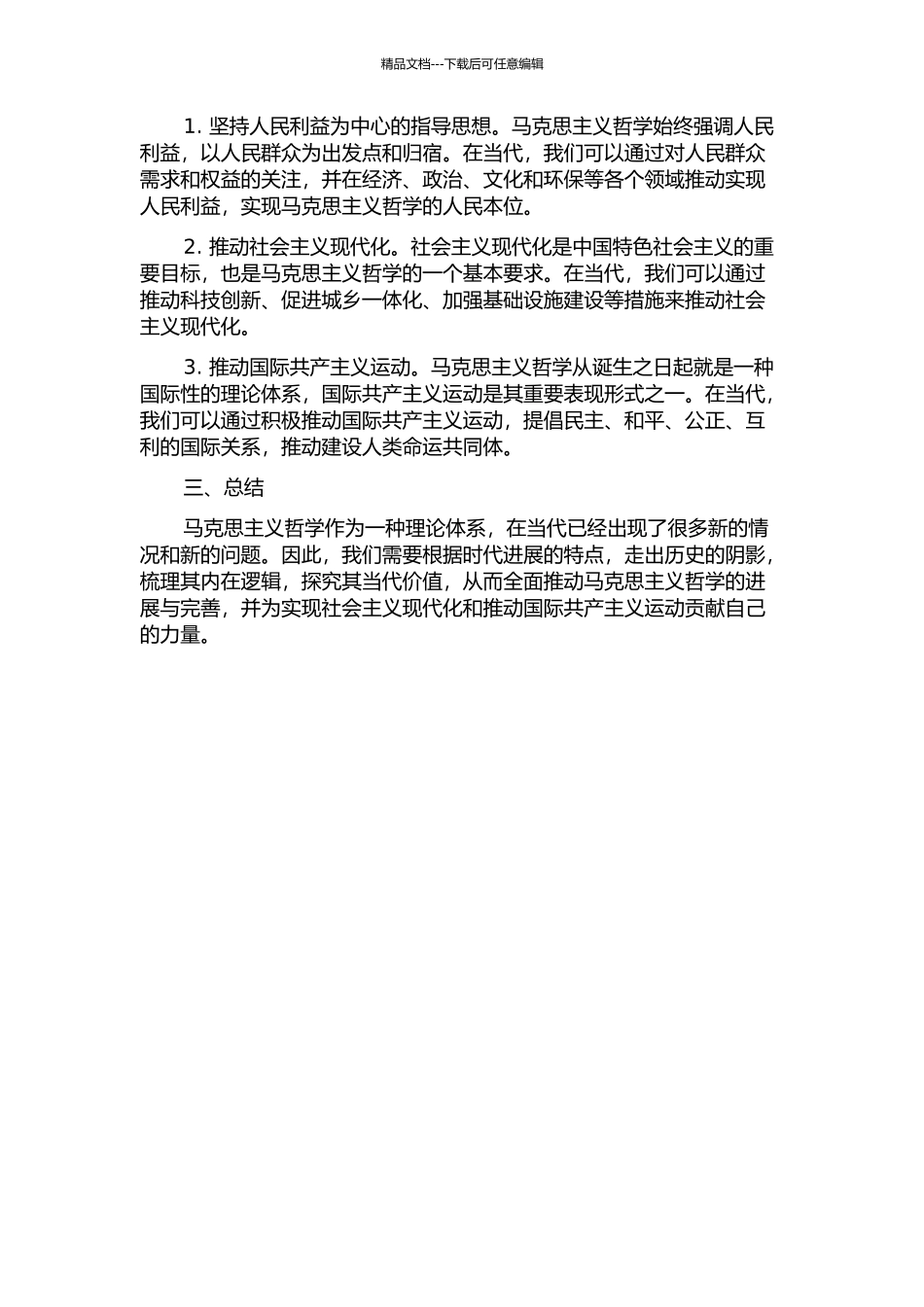 精品文档---下载后可任意编辑

1. 坚持人民利益为中心的指导思想。马克思主义哲学始终强调人民利益，以人民群众为出发点和归宿。在当代，我们可以通过对人民群众需求和权益的关注，并在经济、政治、文化和环保等各个领域推动实现人民利益，实现马克思主义哲学的人民本位。

2. 推动社会主义现代化。社会主义现代化是中国特色社会主义的重要目标，也是马克思主义哲学的一个基本要求。在当代，我们可以通过推动科技创新、促进城乡一体化、加强基础设施建设等措施来推动社会主义现代化。

3. 推动国际共产主义运动。马克思主义哲学从诞生之日起就是一种国际性的理论体系，国际共产主义运动是其重要表现形式之一。在当代，我们可以通过积极推动国际共产主义运动，提倡民主、和平、公正、互利的国际关系，推动建设人类命运共同体。

三、总结

马克思主义哲学作为一种理论体系，在当代已经出现了很多新的情况和新的问题。因此，我们需要根据时代进展的特点，走出历史的阴影，梳理其内在逻辑，探究其当代价值，从而全面推动马克思主义哲学的进展与完善，并为实现社会主义现代化和推动国际共产主义运动贡献自己的力量。